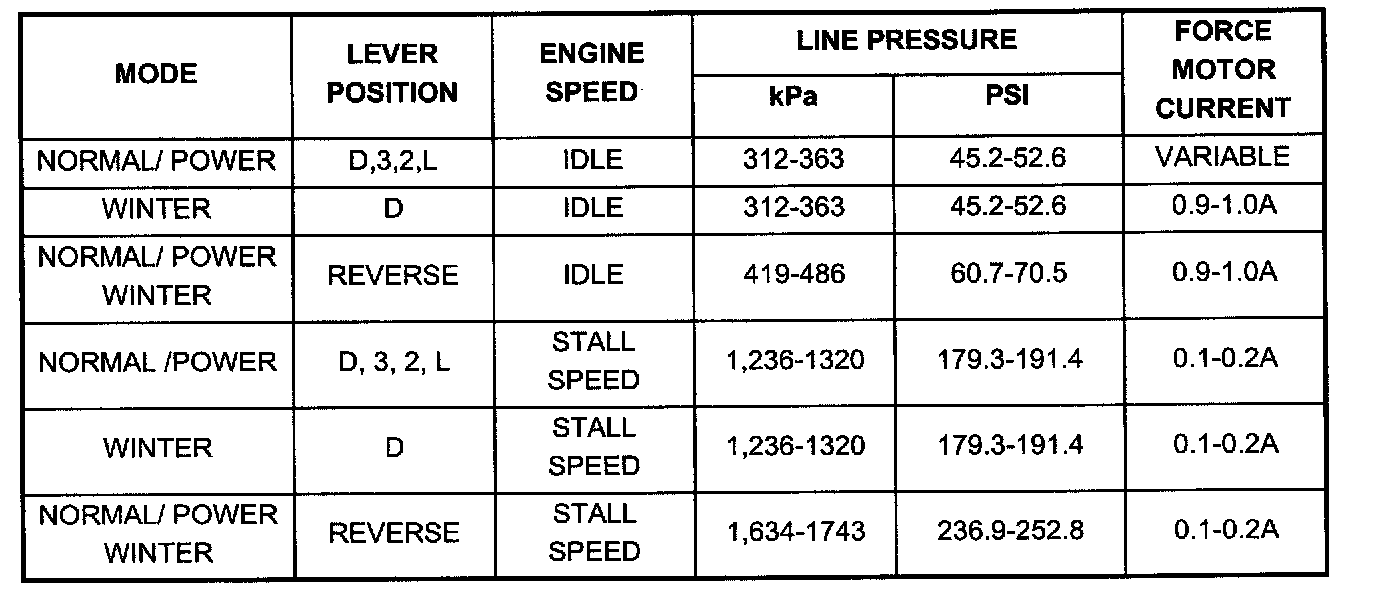 | MODE | LEVER POSITION | ENGINE SPEED | LINE PRESSURE kPa | LINE PRESSURE PSI | FORCE MOTOR CURRENT |
|---|---|---|---|---|---|
| NORMAL/ POWER | D,3,2,L | IDLE | 312-363 | 45.2-52.6 | VARIABLE |
| WINTER | D | IDLE | 312-363 | 45.2-52.6 | 0.9-1.0A |
| NORMAL/ POWER WINTER | REVERSE | IDLE | 419-486 | 60.7-70.5 | 0.9-1.0A |
| NORMAL /POWER | D, 3, 2, L | STALL SPEED | 1,236-1320 | 179.3-191.4 | 0.1-0.2A |
| WINTER | D | STALL SPEED | 1,236-1320 | 179.3-191.4 | 0.1-0.2A |
| NORMAL/ POWER WINTER | REVERSE | STALL SPEED | 1,634-1743 | 236.9-252.8 | 0.1-0.2A |